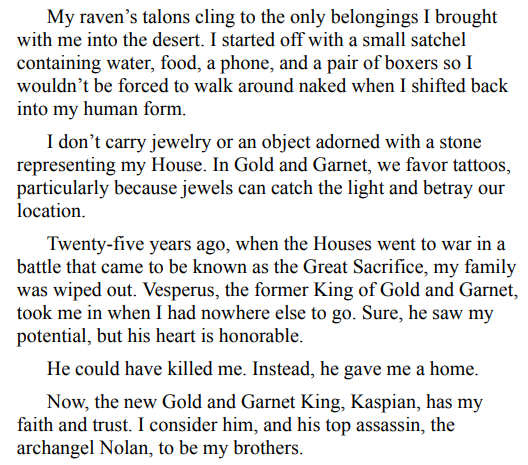 My raven’s talons cling to the only belongings I brought with me into the desert. I started off with a small satchel containing water, food, a phone, and a pair of boxers so I wouldn’t be forced to walk around naked when I shifted back into my human form.

I don’t carry jewelry or an object adorned with a stone representing my House. In Gold and Garnet, we favor tattoos, particularly because jewels can catch the light and betray our location.

Twenty-five years ago, when the Houses went to war in a battle that came to be known as the Great Sacrifice, my family was wiped out. Vesperus, the former King of Gold and Garnet, took me in when I had nowhere else to go. Sure, he saw my potential, but his heart is honorable.

He could have killed me. Instead, he gave me a home.

Now, the new Gold and Garnet King, Kaspian, has my faith and trust. I consider him, and his top assassin, the archangel Nolan, to be my brothers.